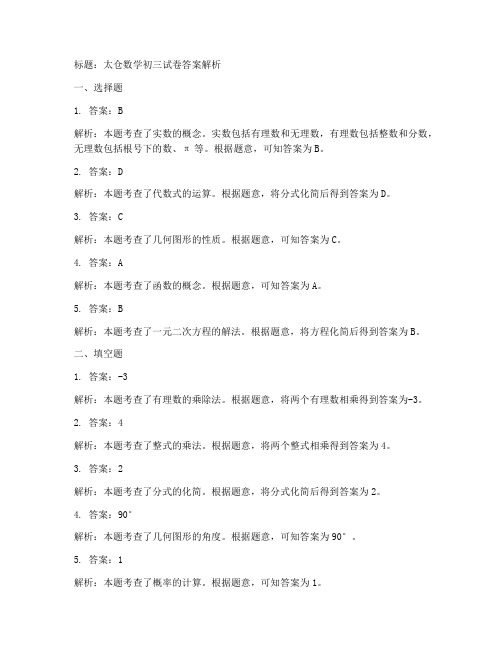 标题：太仓数学初三试卷答案解析

一、选择题

1. 答案：B

解析：本题考查了实数的概念。实数包括有理数和无理数，有理数包括整数和分数，无理数包括根号下的数、π 等。根据题意，可知答案为B。

2. 答案：D

解析：本题考查了代数式的运算。根据题意，将分式化简后得到答案为D。

3. 答案：C

解析：本题考查了几何图形的性质。根据题意，可知答案为C。

4. 答案：A

解析：本题考查了函数的概念。根据题意，可知答案为A。

5. 答案：B

解析：本题考查了一元二次方程的解法。根据题意，将方程化简后得到答案为B。

二、填空题

1. 答案：-3

解析：本题考查了有理数的乘除法。根据题意，将两个有理数相乘得到答案为-3。

2. 答案：4

解析：本题考查了整式的乘法。根据题意，将两个整式相乘得到答案为4。

3. 答案：2

解析：本题考查了分式的化简。根据题意，将分式化简后得到答案为2。

4. 答案：90°

解析：本题考查了几何图形的角度。根据题意，可知答案为90°。

5. 答案：1

解析：本题考查了概率的计算。根据题意，可知答案为1。